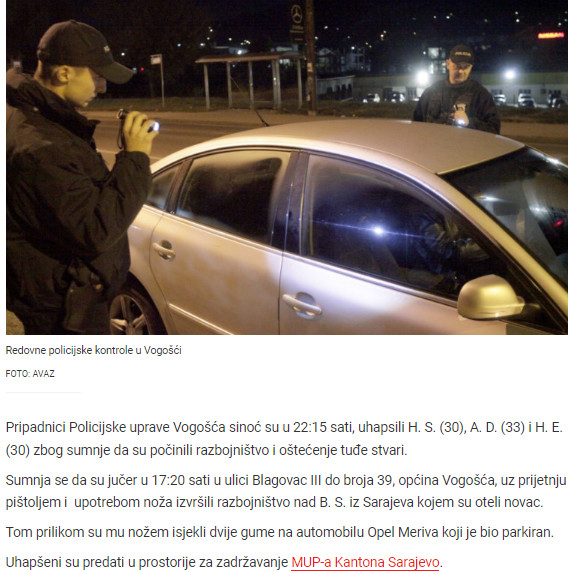 POLICIJA

NISSAN

Redovne policijske kontrole u Vogošći

FOTO: AVAZ

Pripadnici Policijske uprave Vogošća sinoć su u 22:15 sati, uhapsili H. S. (30), A. D. (33) i H. E. (30) zbog sumnje da su počinili razbojništvo i oštećenje tuđe stvari.

Sumnja se da su jučer u 17:20 sati u ulici Blagovac III do broja 39, općina Vogošća, uz prijetnju pištoljem i upotrebom noža izvršili razbojništvo nad B. S. iz Sarajeva kojem su oteli novac.

Tom prilikom su mu nožem isjekli dvije gume na automobilu Opel Meriva koji je bio parkiran.

Uhapšeni su predati u prostorije za zadržavanje MUP-a Kantona Sarajevo.